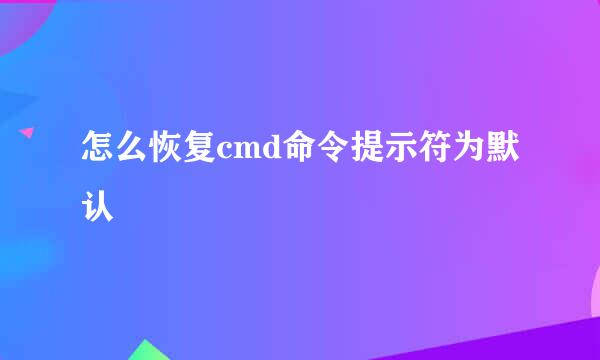 怎么恢复cmd命令提示符为默认